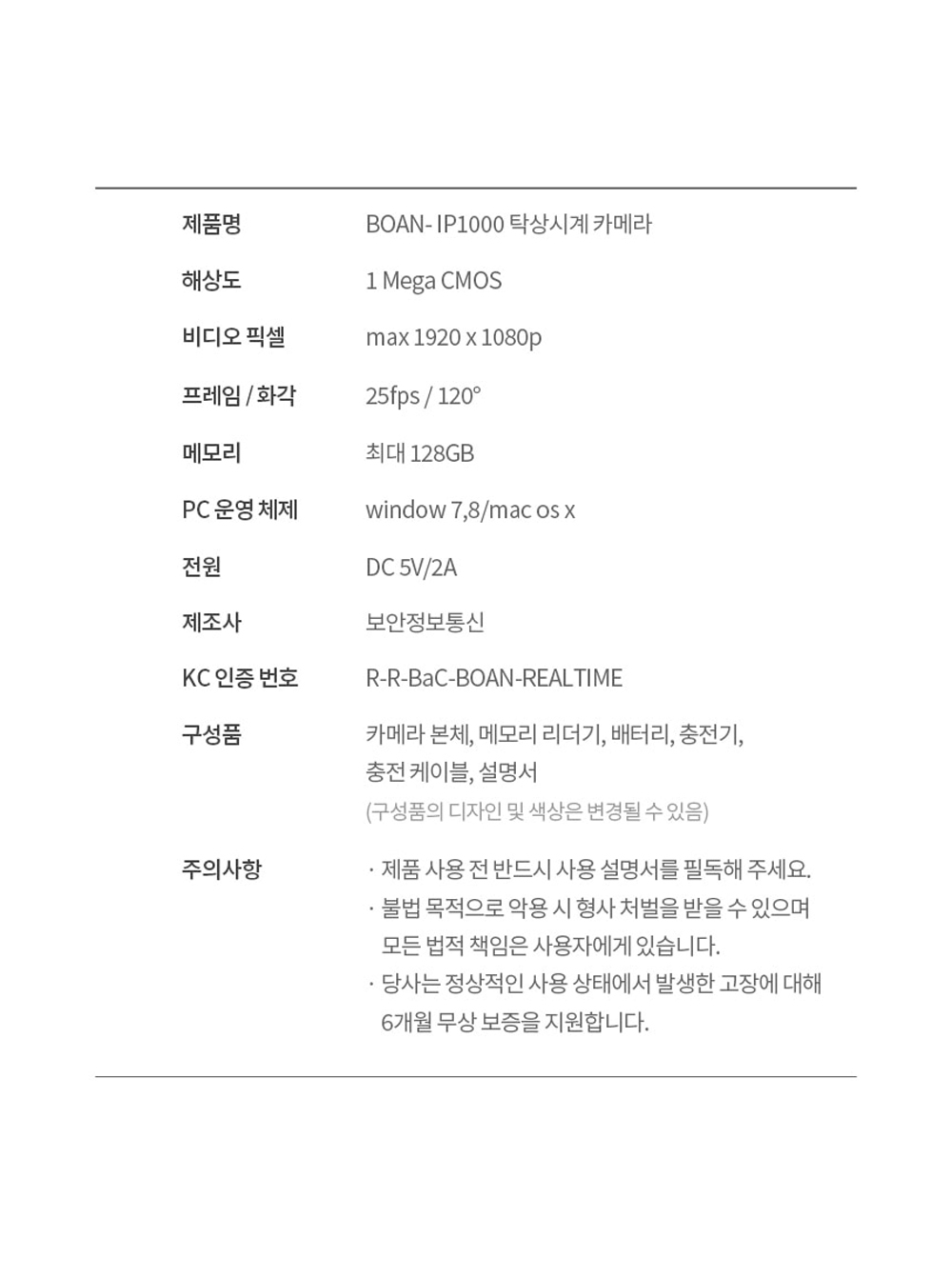 | 제품명 | BOAN- IP1000 탁상시계 카메라 |
|---|---|
| 해상도 | 1 Mega CMOS |
| 비디오 픽셀 | max 1920 x 1080p |
| 프레임 / 화각 | 25fps / 120° |
| 메모리 | 최대 128GB |
| PC 운영 체제 | window 7,8/mac os x |
| 전원 | DC 5V/2A |
| 제조사 | 보안정보통신 |
| KC 인증 번호 | R-R-BaC-BOAN-REALTIME |
| 구성품 | 카메라 본체, 메모리 리더기, 배터리, 충전기, 충전 케이블, 설명서 (구성품의 디자인 및 색상은 변경될 수 있음) |
| 주의사항 | · 제품 사용 전 반드시 사용 설명서를 필독해 주세요. · 불법 목적으로 악용 시 형사 처벌을 받을 수 있으며 모든 법적 책임은 사용자에게 있습니다. · 당사는 정상적인 사용 상태에서 발생한 고장에 대해 6개월 무상 보증을 지원합니다. |